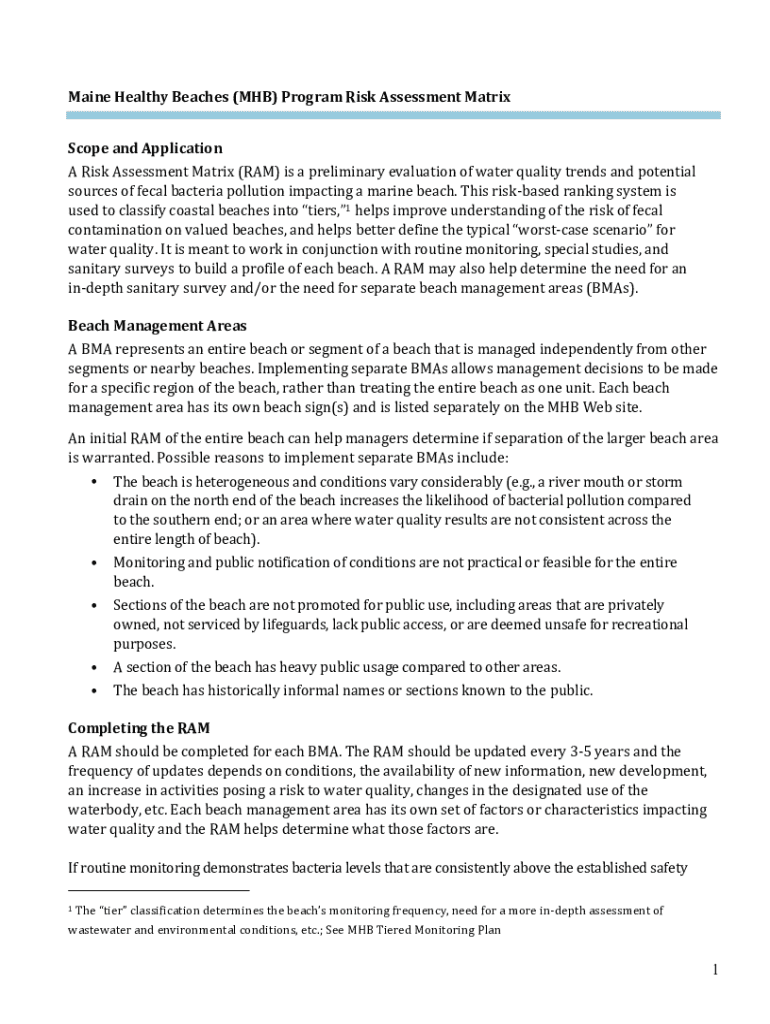 Maine Healthy Beaches (MHB) Program Risk Assessment Matrix

Scope and Application

A Risk Assessment Matrix (RAM) is a preliminary evaluation of water quality trends and potential sources of fecal bacteria pollution impacting a marine beach. This risk-based ranking system is used to classify coastal beaches into "tiers,"$^1$ helps improve understanding of the risk of fecal contamination on valued beaches, and helps better define the typical "worst-case scenario" for water quality. It is meant to work in conjunction with routine monitoring, special studies, and sanitary surveys to build a profile of each beach. A RAM may also help determine the need for an in-depth sanitary survey and/or the need for separate beach management areas (BMAs).

Beach Management Areas

A BMA represents an entire beach or segment of a beach that is managed independently from other segments or nearby beaches. Implementing separate BMAs allows management decisions to be made for a specific region of the beach, rather than treating the entire beach as one unit. Each beach management area has its own beach sign(s) and is listed separately on the MHB Web site.

An initial RAM of the entire beach can help managers determine if separation of the larger beach area is warranted. Possible reasons to implement separate BMAs include:

• The beach is heterogeneous and conditions vary considerably (e.g., a river mouth or storm drain on the north end of the beach increases the likelihood of bacterial pollution compared to the southern end; or an area where water quality results are not consistent across the entire length of beach).
• Monitoring and public notification of conditions are not practical or feasible for the entire beach.
• Sections of the beach are not promoted for public use, including areas that are privately owned, not serviced by lifeguards, lack public access, or are deemed unsafe for recreational purposes.
• A section of the beach has heavy public usage compared to other areas.
• The beach has historically informal names or sections known to the public.

Completing the RAM

A RAM should be completed for each BMA. The RAM should be updated every 3-5 years and the frequency of updates depends on conditions, the availability of new information, new development, an increase in activities posing a risk to water quality, changes in the designated use of the waterbody, etc. Each beach management area has its own set of factors or characteristics impacting water quality and the RAM helps determine what those factors are.

If routine monitoring demonstrates bacteria levels that are consistently above the established safety

$^1$ The "tier" classification determines the beach's monitoring frequency, need for a more in-depth assessment of wastewater and environmental conditions, etc.; See MHB Tiered Monitoring Plan

1